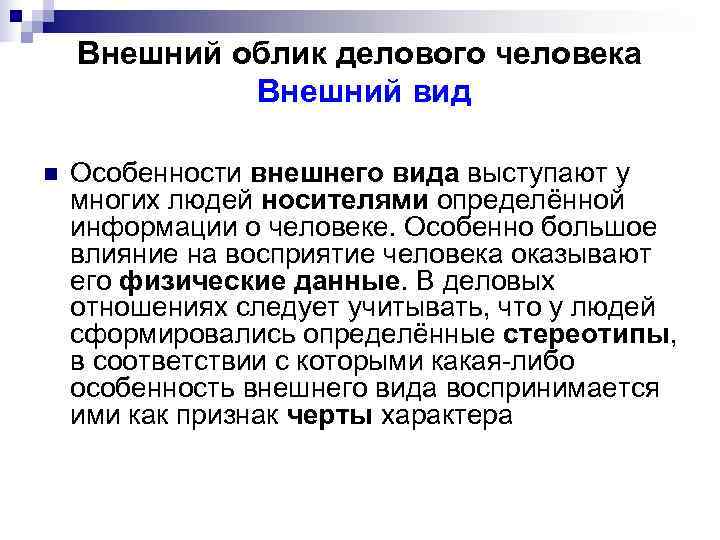 Внешний облик делового человека
Внешний вид

• Особенности внешнего вида выступают у многих людей носителями определённой информации о человеке. Особенно большое влияние на восприятие человека оказывают его физические данные. В деловых отношениях следует учитывать, что у людей сформировались определённые стереотипы, в соответствии с которыми какая-либо особенность внешнего вида воспринимается ими как признак черты характера